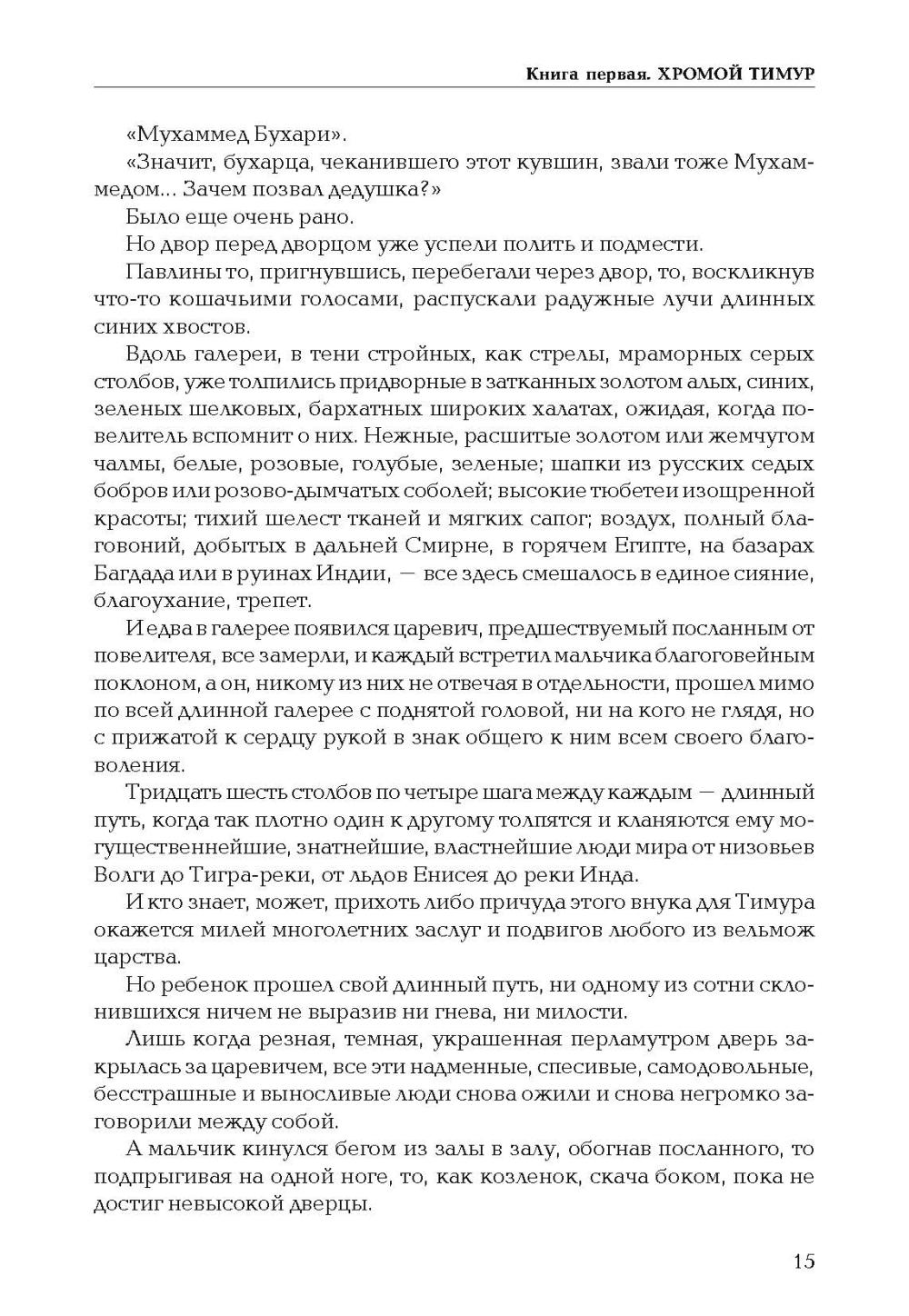 Книга первая. ХРОМОЙ ТИМУР

«Мухаммед Бухари».

«Значит, бухарца, чеканившего этот кувшин, звали тоже Мухаммедом... Зачем позвал дедушка?»

Было еще очень рано.

Но двор перед дворцом уже успели полить и подмести.

Павлины то, пригнувшись, перебегали через двор, то, воскликнув что-то кошачьими голосами, распускали радужные лучи длинных синих хвостов.

Вдоль галереи, в тени стройных, как стрелы, мраморных серых столбов, уже толпились придворные в затканных золотом алых, синих, зеленых шелковых, бархатных широких халатах, ожидая, когда повелитель вспомнит о них. Нежные, расшитые золотом или жемчугом чалмы, белые, розовые, голубые, зеленые; шапки из русских седых бобров или розово-дымчатых соболей; высокие тюбетеи изощренной красоты; тихий шелест тканей и мягких сапог; воздух, полный благовоний, добытых в дальней Смирне, в горячем Египте, на базарах Багдада или в руинах Индии, — все здесь смешалось в единое сияние, благоухание, трепет.

И едва в галерее появился царевич, предшествуемый посланным от повелителя, все замерли, и каждый встретил мальчика благоговейным поклоном, а он, никому из них не отвечая в отдельности, прошел мимо по всей длинной галерее с поднятой головой, ни на кого не глядя, но с прижатой к сердцу рукой в знак общего к ним всем своего благоволения.

Тридцать шесть столбов по четыре шага между каждым — длинный путь, когда так плотно один к другому толпятся и кланяются ему могущественнейшие, знатнейшие, властнейшие люди мира от низовьев Волги до Тигра-реки, от льдов Енисея до реки Инда.

И кто знает, может, прихоть либо причуда этого внука для Тимура окажется милей многолетних заслуг и подвигов любого из вельмож царства.

Но ребенок прошел свой длинный путь, ни одному из сотни склонившихся ничем не выразив ни гнева, ни милости.

Лишь когда резная, темная, украшенная перламутром дверь закрылась за царевичем, все эти надменные, спесивые, самодовольные, бесстрашные и выносливые люди снова ожили и снова негромко заговорили между собой.

А мальчик кинулся бегом из залы в залу, обогнав посланного, то подпрыгивая на одной ноге, то, как козленок, скача боком, пока не достиг невысокой дверцы.

15